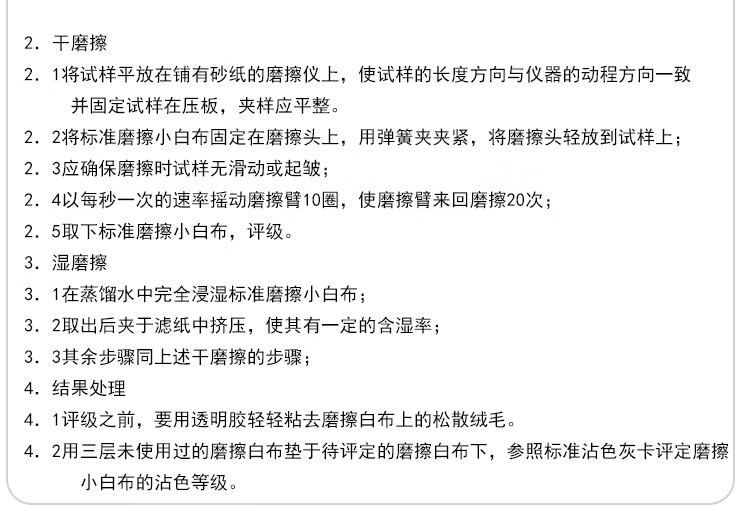 2. 干磨擦

2. 1将试样平放在铺有砂纸的磨擦仪上，使试样的长度方向与仪器的动程方向一致并固定试样在压板，夹样应平整。

2. 2将标准磨擦小白布固定在磨擦头上，用弹簧夹夹紧，将磨擦头轻放到试样上；

2. 3应确保磨擦时试样无滑动或起皱；

2. 4以每秒一次的速率摇动磨擦臂10圈，使磨擦臂来回磨擦20次；

2. 5取下标准磨擦小白布，评级。

3. 湿磨擦

3. 1在蒸馏水中完全浸湿标准磨擦小白布；

3. 2取出后夹于滤纸中挤压，使其有一定的含湿率；

3. 3其余步骤同上述干磨擦的步骤；

4. 结果处理

4. 1评级之前，要用透明胶轻轻粘去磨擦白布上的松散绒毛。

4. 2用三层未使用过的磨擦白布垫于待评定的磨擦白布下，参照标准沾色灰卡评定磨擦小白布的沾色等级。